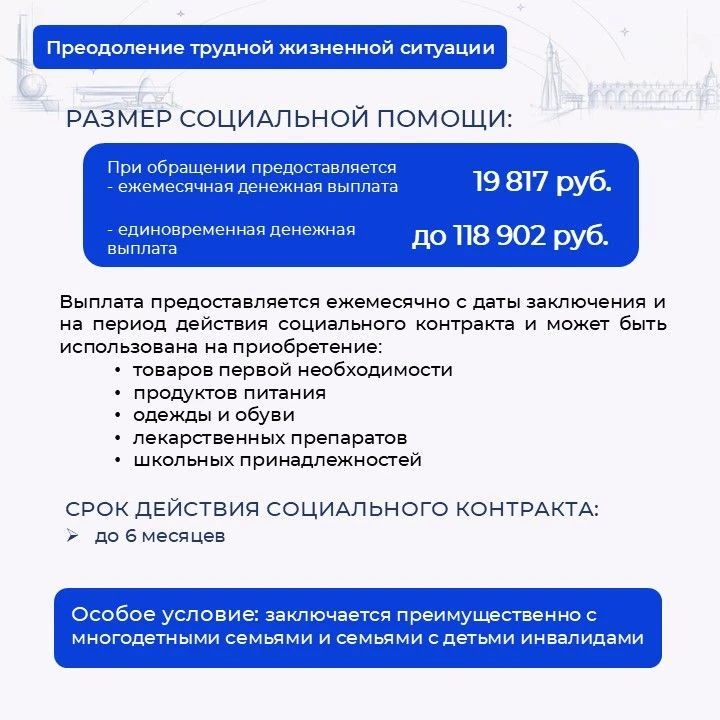 Преодоление трудной жизненной ситуации

РАЗМЕР СОЦИАЛЬНОЙ ПОМОЩИ:

При обращении предоставляется
- ежемесячная денежная выплата 19 817 руб.

- единовременная денежная выплата до 118 902 руб.

Выплата предоставляется ежемесячно с даты заключения и на период действия социального контракта и может быть использована на приобретение:
• товаров первой необходимости
• продуктов питания
• одежды и обуви
• лекарственных препаратов
• школьных принадлежностей

СРОК ДЕЙСТВИЯ СОЦИАЛЬНОГО КОНТРАКТА:
➢ до 6 месяцев

Особое условие: заключается преимущественно с многодетными семьями и семьями с детьми инвалидами